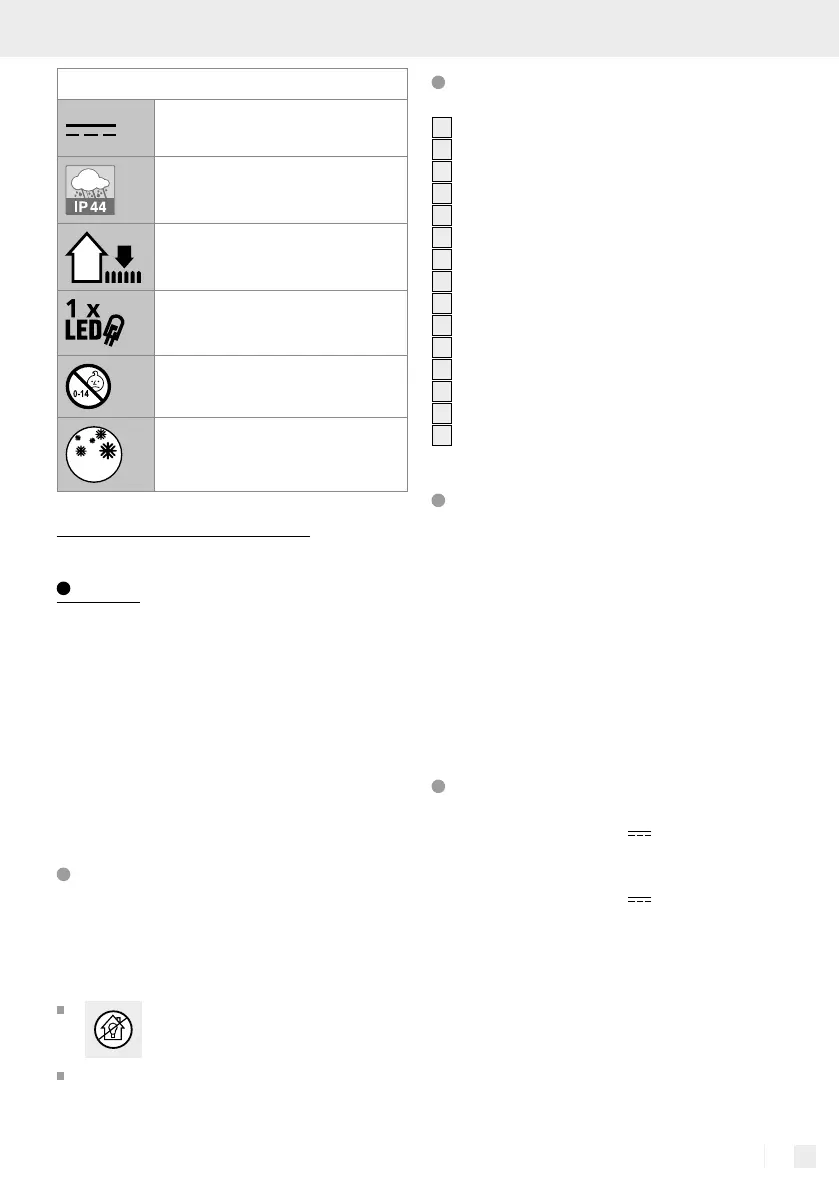 IP 44

1 x
LED

0-14